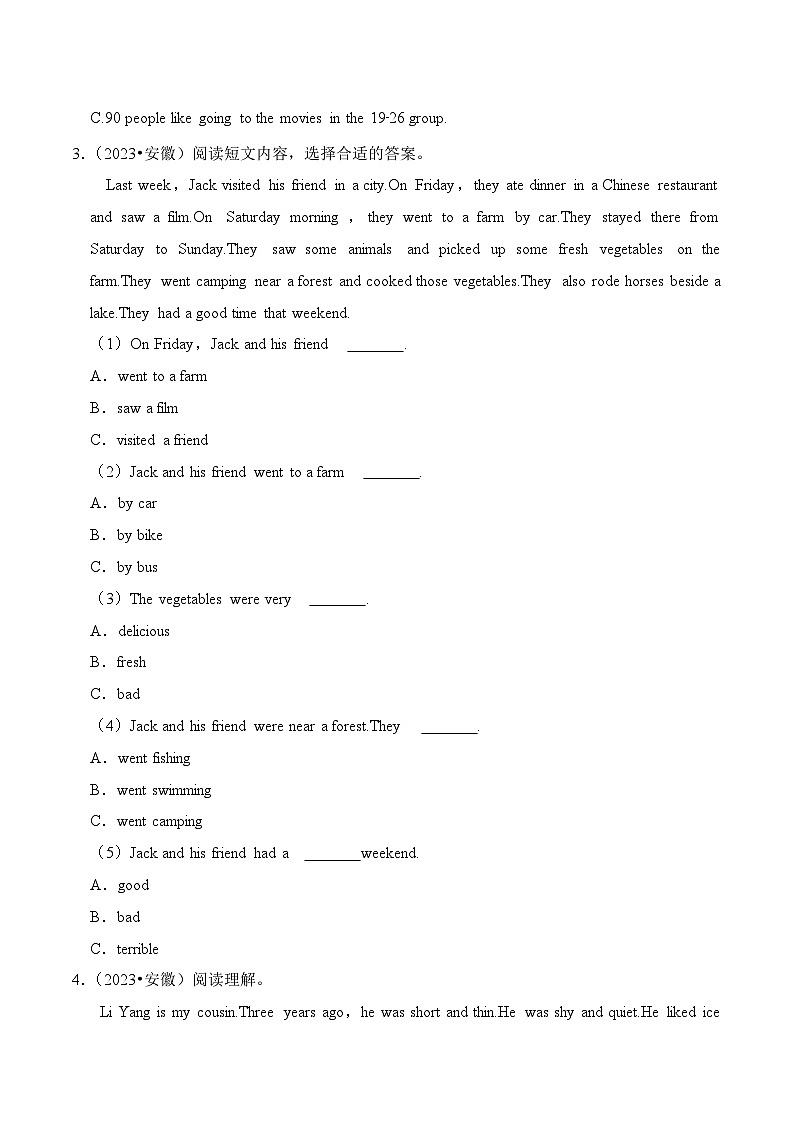 C.90 people like going to the movies in the 19-26 group.

3.（2023•安徽）阅读短文内容，选择合适的答案。

Last week，Jack visited his friend in a city.On Friday，they ate dinner in a Chinese restaurant and saw a film.On Saturday morning，they went to a farm by car.They stayed there from Saturday to Sunday.They saw some animals and picked up some fresh vegetables on the farm.They went camping near a forest and cooked those vegetables.They also rode horses beside a lake.They had a good time that weekend.

（1）On Friday，Jack and his friend ________.

A．went to a farm

B．saw a film

C．visited a friend

（2）Jack and his friend went to a farm ________.

A．by car

B．by bike

C．by bus

（3）The vegetables were very ________.

A．delicious

B．fresh

C．bad

（4）Jack and his friend were near a forest.They ________.

A．went fishing

B．went swimming

C．went camping

（5）Jack and his friend had a ________weekend.

A．good

B．bad

C．terrible

4.（2023•安徽）阅读理解。

Li Yang is my cousin.Three years ago，he was short and thin.He was shy and quiet.He liked ice